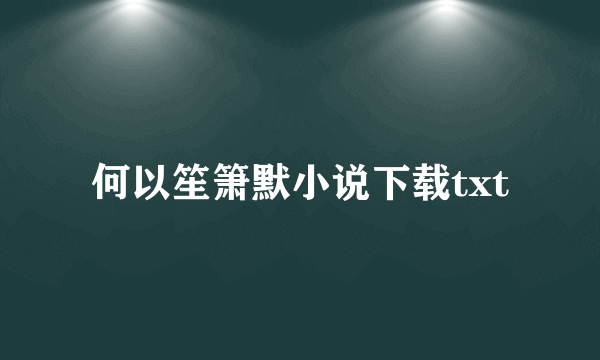 何以笙箫默小说下载txt